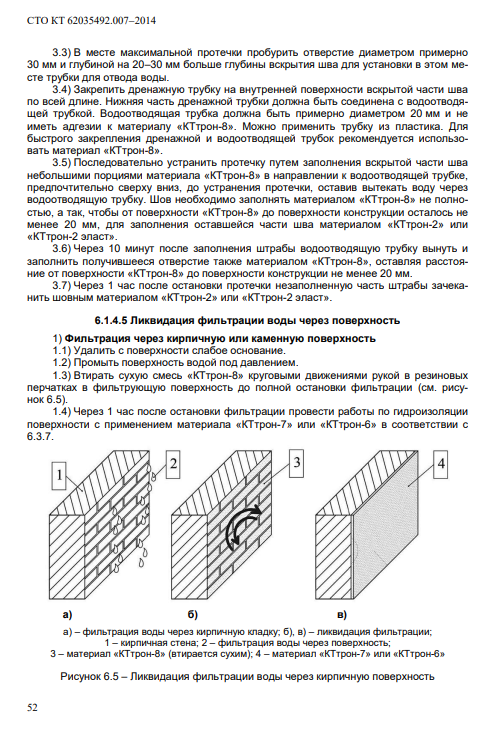 СТО КТ 62035492.007–2014

3.3) В месте максимальной протечки пробурить отверстие диаметром примерно 30 мм и глубиной на 20–30 мм больше глубины вскрытия шва для установки в этом месте трубки для отвода воды.

3.4) Закрепить дренажную трубку на внутренней поверхности вскрытой части шва по всей длине. Нижняя часть дренажной трубки должна быть соединена с водоотводящей трубкой. Водоотводящая трубка должна быть примерно диаметром 20 мм и не иметь адгезии к материалу «КТтрон-8». Можно применить трубку из пластика. Для быстрого закрепления дренажной и водоотводящей трубок рекомендуется использовать материал «КТтрон-8».

3.5) Последовательно устранить протечку путем заполнения вскрытой части шва небольшими порциями материала «КТтрон-8» в направлении к водоотводящей трубке, предпочтительно сверху вниз, до устранения протечки, оставив вытекать воду через водоотводящую трубку. Шов необходимо заполнять материалом «КТтрон-8» не полностью, а так, чтобы от поверхности «КТтрон-8» до поверхности конструкции осталось не менее 20 мм, для заполнения оставшейся части шва материалом «КТтрон-2» или «КТтрон-2 эласт».

3.6) Через 10 минут после заполнения штрабы водоотводящую трубку вынуть и заполнить получившееся отверстие также материалом «КТтрон-8», оставляя расстояние от поверхности «КТтрон-8» до поверхности конструкции не менее 20 мм.

3.7) Через 1 час после остановки протечки незаполненную часть штрабы зачеканить шовным материалом «КТтрон-2» или «КТтрон-2 эласт».

6.1.4.5 Ликвидация фильтрации воды через поверхность

1) Фильтрация через кирпичную или каменную поверхность

1.1) Удалить с поверхности слабое основание.

1.2) Промыть поверхность водой под давлением.

1.3) Втирать сухую смесь «КТтрон-8» круговыми движениями рукой в резиновых перчатках в фильтрующую поверхность до полной остановки фильтрации (см. рисунок 6.5).

1.4) Через 1 час после остановки фильтрации провести работы по гидроизоляции поверхности с применением материала «КТтрон-7» или «КТтрон-6» в соответствии с 6.3.7.

1 2 3 4

а) б) в)

а) – фильтрация воды через кирпичную кладку; б), в) – ликвидация фильтрации;
1 – кирпичная стена; 2 – фильтрация воды через поверхность;
3 – материал «КТтрон-8» (втирается сухим); 4 – материал «КТтрон-7» или «КТтрон-6»

Рисунок 6.5 – Ликвидация фильтрации воды через кирпичную поверхность

52